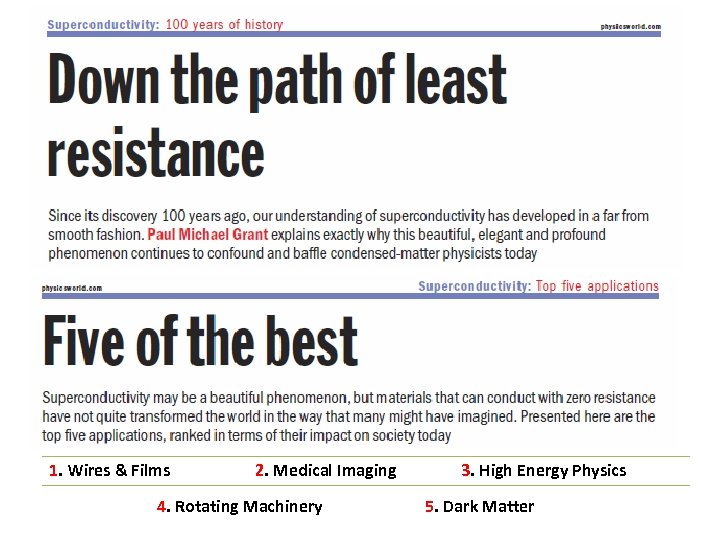 Superconductivity: 100 years of history
physicsworld.com

Down the path of least resistance

Since its discovery 100 years ago, our understanding of superconductivity has developed in a far from smooth fashion. Paul Michael Grant explains exactly why this beautiful, elegant and profound phenomenon continues to confound and baffle condensed-matter physicists today

physicsworld.com
Superconductivity: Top five applications

Five of the best

Superconductivity may be a beautiful phenomenon, but materials that can conduct with zero resistance have not quite transformed the world in the way that many might have imagined. Presented here are the top five applications, ranked in terms of their impact on society today

1. Wires & Films 2. Medical Imaging 3. High Energy Physics

4. Rotating Machinery 5. Dark Matter